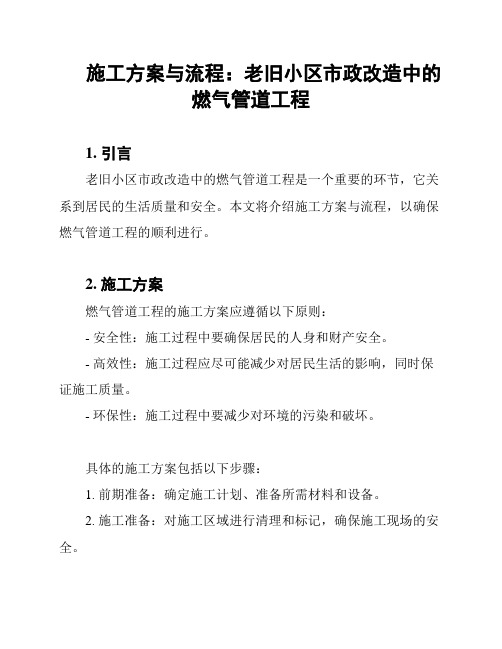 施工方案与流程：老旧小区市政改造中的燃气管道工程

1. 引言

老旧小区市政改造中的燃气管道工程是一个重要的环节，它关系到居民的生活质量和安全。本文将介绍施工方案与流程，以确保燃气管道工程的顺利进行。

2. 施工方案

燃气管道工程的施工方案应遵循以下原则：

- 安全性：施工过程中要确保居民的人身和财产安全。

- 高效性：施工过程应尽可能减少对居民生活的影响，同时保证施工质量。

- 环保性：施工过程中要减少对环境的污染和破坏。

具体的施工方案包括以下步骤：

1. 前期准备：确定施工计划、准备所需材料和设备。

2. 施工准备：对施工区域进行清理和标记，确保施工现场的安全。